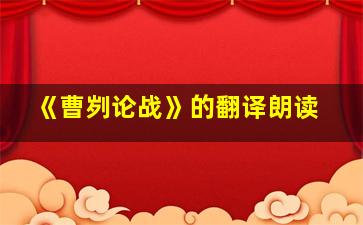 《曹刿论战》的翻译朗读